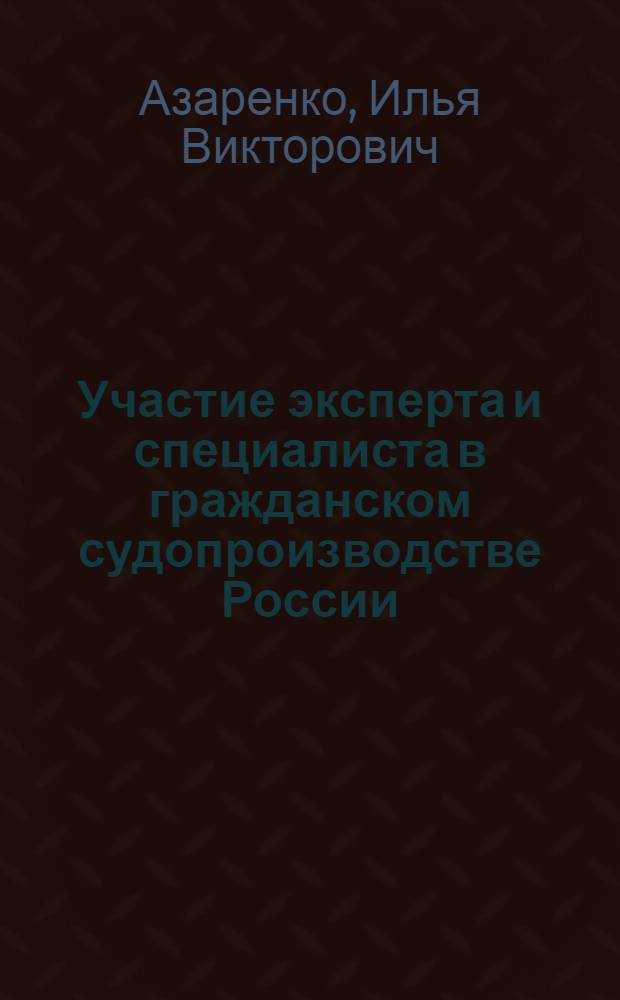 Азаренко, Илья Викторович

Участие эксперта и специалиста в гражданском судопроизводстве России